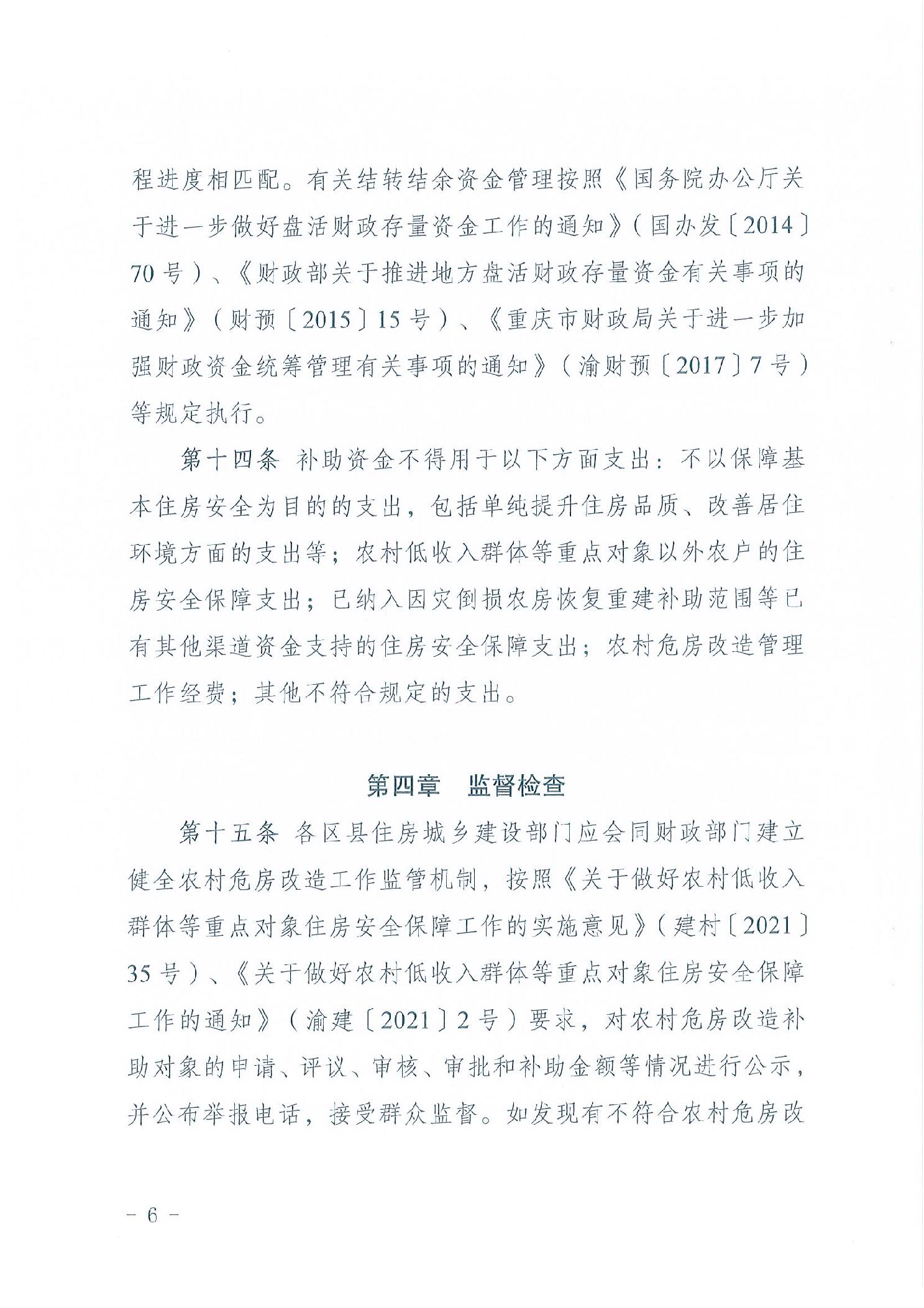 程进度相匹配。有关结转结余资金管理按照《国务院办公厅关于进一步做好盘活财政存量资金工作的通知》（国办发〔2014〕70号）、《财政部关于推进地方盘活财政存量资金有关事项的通知》（财预〔2015〕15号）、《重庆市财政局关于进一步加强财政资金统筹管理有关事项的通知》（渝财预〔2017〕7号）等规定执行。

第十四条 补助资金不得用于以下方面支出：不以保障基本住房安全为目的的支出，包括单纯提升住房品质、改善居住环境方面的支出等；农村低收入群体等重点对象以外农户的住房安全保障支出；已纳入因灾倒损农房恢复重建补助范围等已有其他渠道资金支持的住房安全保障支出；农村危房改造管理工作经费；其他不符合规定的支出。

第四章 监督检查

第十五条 各区县住房城乡建设部门应会同财政部门建立健全农村危房改造工作监管机制，按照《关于做好农村低收入群体等重点对象住房安全保障工作的实施意见》（建村〔2021〕35号）、《关于做好农村低收入群体等重点对象住房安全保障工作的通知》（渝建〔2021〕2号）要求，对农村危房改造补助对象的申请、评议、审核、审批和补助金额等情况进行公示，并公布举报电话，接受群众监督。如发现有不符合农村危房改

－ 6 －